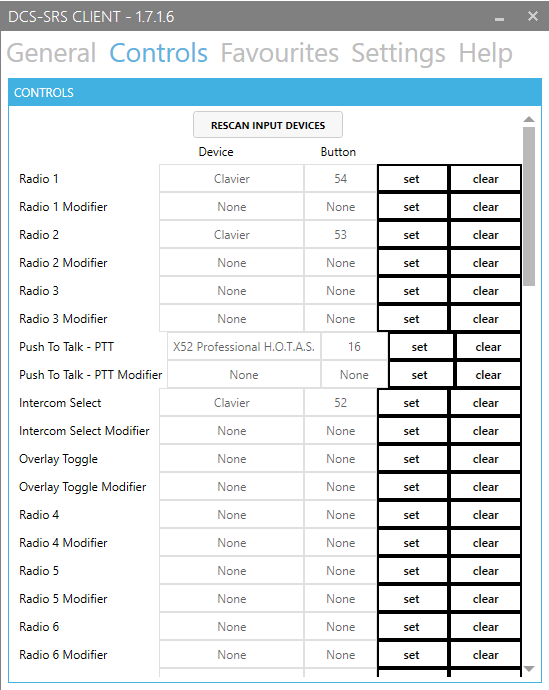 DCS-SRS CLIENT - 1.7.1.6

General Controls Favourites Settings Help

CONTROLS

RESCAN INPUT DEVICES

| | Device | Button | | |
|---|---|---|---|---|
| Radio 1 | Clavier | 54 | set | clear |
| Radio 1 Modifier | None | None | set | clear |
| Radio 2 | Clavier | 53 | set | clear |
| Radio 2 Modifier | None | None | set | clear |
| Radio 3 | None | None | set | clear |
| Radio 3 Modifier | None | None | set | clear |
| Push To Talk - PTT | X52 Professional H.O.T.A.S. | 16 | set | clear |
| Push To Talk - PTT Modifier | None | None | set | clear |
| Intercom Select | Clavier | 52 | set | clear |
| Intercom Select Modifier | None | None | set | clear |
| Overlay Toggle | None | None | set | clear |
| Overlay Toggle Modifier | None | None | set | clear |
| Radio 4 | None | None | set | clear |
| Radio 4 Modifier | None | None | set | clear |
| Radio 5 | None | None | set | clear |
| Radio 5 Modifier | None | None | set | clear |
| Radio 6 | None | None | set | clear |
| Radio 6 Modifier | None | None | set | clear |